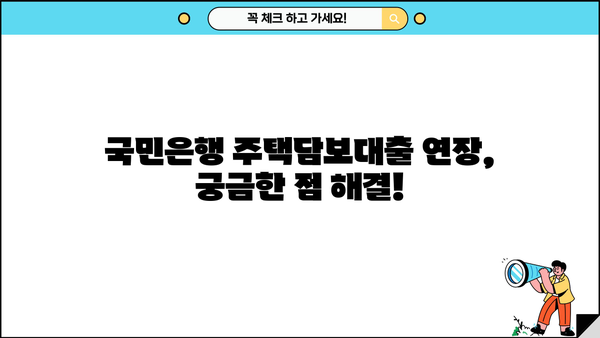 꼭 체크 하고 가세요!

국민은행 주택담보대출 연장, 궁금한 점 해결!